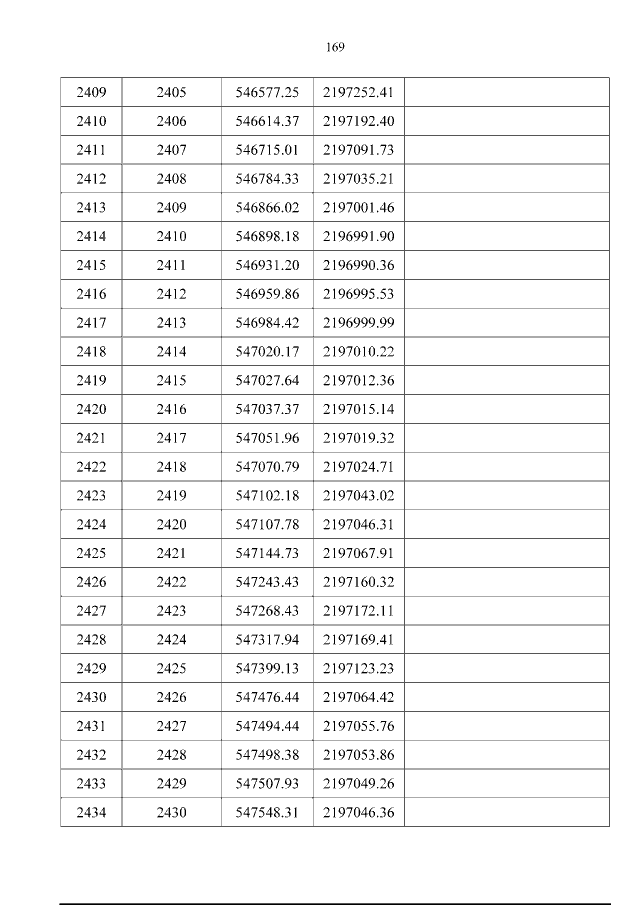 169

| 2409 | 2405 | 546577.25 | 2197252.41 |  |
|---|---|---|---|---|
| 2410 | 2406 | 546614.37 | 2197192.40 |  |
| 2411 | 2407 | 546715.01 | 2197091.73 |  |
| 2412 | 2408 | 546784.33 | 2197035.21 |  |
| 2413 | 2409 | 546866.02 | 2197001.46 |  |
| 2414 | 2410 | 546898.18 | 2196991.90 |  |
| 2415 | 2411 | 546931.20 | 2196990.36 |  |
| 2416 | 2412 | 546959.86 | 2196995.53 |  |
| 2417 | 2413 | 546984.42 | 2196999.99 |  |
| 2418 | 2414 | 547020.17 | 2197010.22 |  |
| 2419 | 2415 | 547027.64 | 2197012.36 |  |
| 2420 | 2416 | 547037.37 | 2197015.14 |  |
| 2421 | 2417 | 547051.96 | 2197019.32 |  |
| 2422 | 2418 | 547070.79 | 2197024.71 |  |
| 2423 | 2419 | 547102.18 | 2197043.02 |  |
| 2424 | 2420 | 547107.78 | 2197046.31 |  |
| 2425 | 2421 | 547144.73 | 2197067.91 |  |
| 2426 | 2422 | 547243.43 | 2197160.32 |  |
| 2427 | 2423 | 547268.43 | 2197172.11 |  |
| 2428 | 2424 | 547317.94 | 2197169.41 |  |
| 2429 | 2425 | 547399.13 | 2197123.23 |  |
| 2430 | 2426 | 547476.44 | 2197064.42 |  |
| 2431 | 2427 | 547494.44 | 2197055.76 |  |
| 2432 | 2428 | 547498.38 | 2197053.86 |  |
| 2433 | 2429 | 547507.93 | 2197049.26 |  |
| 2434 | 2430 | 547548.31 | 2197046.36 |  |